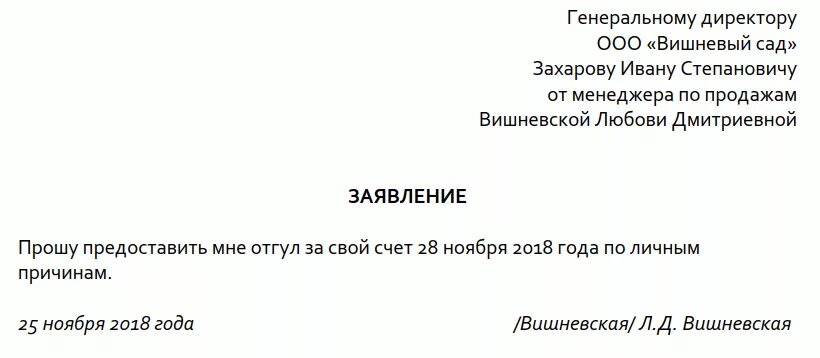 Генеральному директору
ООО «Вишневый сад»
Захарову Ивану Степановичу
от менеджера по продажам
Вишневской Любови Дмитриевной

ЗАЯВЛЕНИЕ

Прошу предоставить мне отгул за свой счет 28 ноября 2018 года по личным причинам.

25 ноября 2018 года /Вишневская/ Л.Д. Вишневская